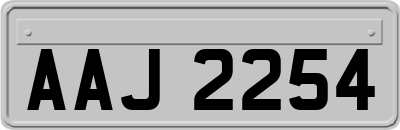 AAJ 2254